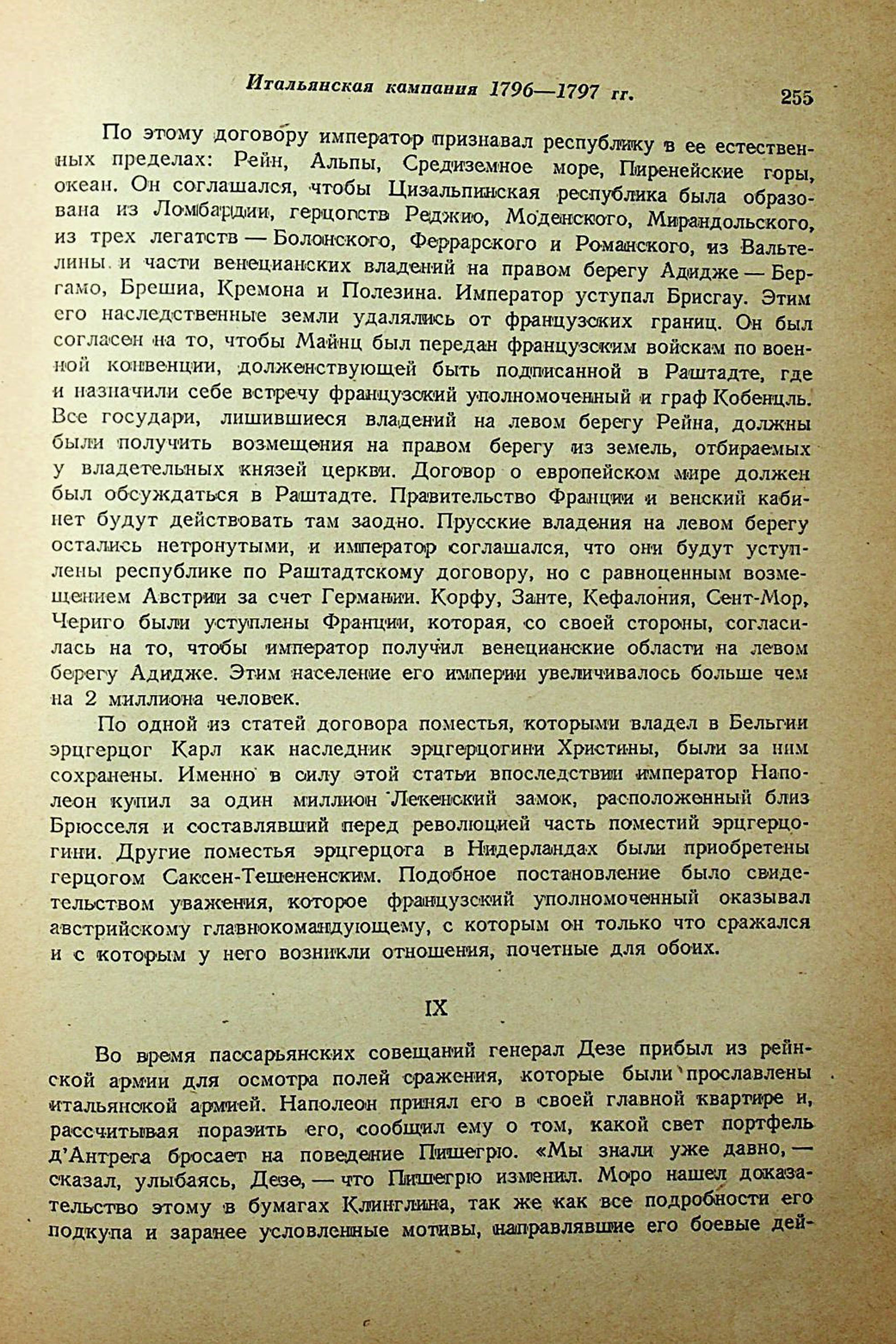 Итальянская кампания 1796—1797 гг. 255

По этому договору император признавал республику в ее естественных пределах: Рейн, Альпы, Средиземное море, Пиренейские горы, океан. Он соглашался, чтобы Цизальпинская республика была образована из Ломбардии, герцогств Реджио, Моденского, Мирандольского, из трех легатств — Болонского, Феррарского и Романского, из Вальтелины и части венецианских владений на правом берегу Адидже — Бергамо, Брешиа, Кремона и Полезина. Император уступал Брисгау. Этим его наследственные земли удалялись от французских границ. Он был согласен на то, чтобы Майнц был передан французским войскам по военной конвенции, долженствующей быть подписанной в Раштадте, где и назначили себе встречу французский уполномоченный и граф Кобенцль. Все государи, лишившиеся владений на левом берегу Рейна, должны были получить возмещения на правом берегу из земель, отбираемых у владетельных князей церкви. Договор о европейском мире должен был обсуждаться в Раштадте. Правительство Франции и венский кабинет будут действовать там заодно. Прусские владения на левом берегу остались нетронутыми, и император соглашался, что они будут уступлены республике по Раштадтскому договору, но с равноценным возмещением Австрии за счет Германии. Корфу, Занте, Кефалония, Сент-Мор, Чериго были уступлены Франции, которая, со своей стороны, согласилась на то, чтобы император получил венецианские области на левом берегу Адидже. Этим население его империи увеличивалось больше чем на 2 миллиона человек.

По одной из статей договора поместья, которыми владел в Бельгии эрцгерцог Карл как наследник эрцгерцогини Христины, были за ним сохранены. Именно в силу этой статьи впоследствии император Наполеон купил за один миллион Лекенский замок, расположенный близ Брюсселя и составлявший перед революцией часть поместий эрцгерцогини. Другие поместья эрцгерцога в Нидерландах были приобретены герцогом Саксен-Тешененским. Подобное постановление было свидетельством уважения, которое французский уполномоченный оказывал австрийскому главнокомандующему, с которым он только что сражался и с которым у него возникли отношения, почетные для обоих.

IX

Во время пассарьянских совещаний генерал Дезе прибыл из рейнской армии для осмотра полей сражения, которые были прославлены итальянской армией. Наполеон принял его в своей главной квартире и, рассчитывая поразить его, сообщил ему о том, какой свет портфель д'Антрега бросает на поведение Пишегрю. «Мы знали уже давно, — сказал, улыбаясь, Дезе, — что Пишегрю изменил. Моро нашел доказательство этому в бумагах Клинглина, так же как все подробности его подкупа и заранее условленные мотивы, направлявшие его боевые дей-